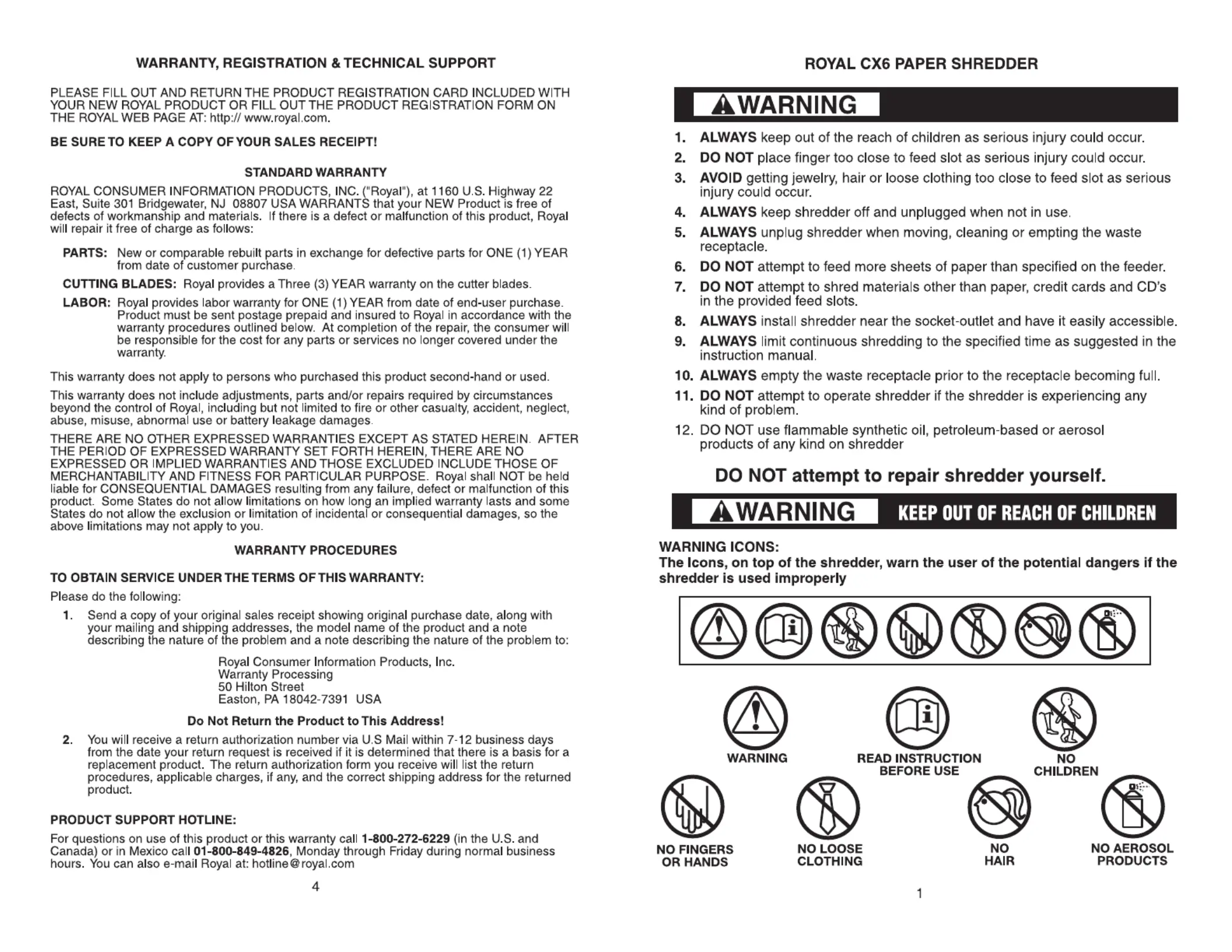 WARRANTY, REGISTRATION & TECHNICAL SUPPORT

PLEASE FILL OUT AND RETURN THE PRODUCT REGISTRATION CARD INCLUDED WITH YOUR NEW ROYAL PRODUCT OR FILL OUT THE PRODUCT REGISTRATION FORM ON THE ROYAL WEB PAGE AT: http:// www.royal.com.

BE SURE TO KEEP A COPY OF YOUR SALES RECEIPT!

STANDARD WARRANTY

ROYAL CONSUMER INFORMATION PRODUCTS, INC. ("Royal"), at 1160 U.S. Highway 22 East, Suite 301 Bridgewater, NJ 08807 USA WARRANTS that your NEW Product is free of defects of workmanship and materials. If there is a defect or malfunction of this product, Royal will repair it free of charge as follows:

PARTS: New or comparable rebuilt parts in exchange for defective parts for ONE (1) YEAR from date of customer purchase.

CUTTING BLADES: Royal provides a Three (3) YEAR warranty on the cutter blades.

LABOR: Royal provides labor warranty for ONE (1) YEAR from date of end-user purchase. Product must be sent postage prepaid and insured to Royal in accordance with the warranty procedures outlined below. At completion of the repair, the consumer will be responsible for the cost for any parts or services no longer covered under the warranty.

This warranty does not apply to persons who purchased this product second-hand or used.

This warranty does not include adjustments, parts and/or repairs required by circumstances beyond the control of Royal, including but not limited to fire or other casualty, accident, neglect, abuse, misuse, abnormal use or battery leakage damages.

THERE ARE NO OTHER EXPRESSED WARRANTIES EXCEPT AS STATED HEREIN. AFTER THE PERIOD OF EXPRESSED WARRANTY SET FORTH HEREIN, THERE ARE NO EXPRESSED OR IMPLIED WARRANTIES AND THOSE EXCLUDED INCLUDE THOSE OF MERCHANTABILITY AND FITNESS FOR PARTICULAR PURPOSE. Royal shall NOT be held liable for CONSEQUENTIAL DAMAGES resulting from any failure, defect or malfunction of this product. Some States do not allow limitations on how long an implied warranty lasts and some States do not allow the exclusion or limitation of incidental or consequential damages, so the above limitations may not apply to you.

WARRANTY PROCEDURES

TO OBTAIN SERVICE UNDER THE TERMS OF THIS WARRANTY:

Please do the following:

1. Send a copy of your original sales receipt showing original purchase date, along with your mailing and shipping addresses, the model name of the product and a note describing the nature of the problem and a note describing the nature of the problem to:

Royal Consumer Information Products, Inc.
Warranty Processing
50 Hilton Street
Easton, PA 18042-7391 USA

Do Not Return the Product to This Address!

2. You will receive a return authorization number via U.S Mail within 7-12 business days from the date your return request is received if it is determined that there is a basis for a replacement product. The return authorization form you receive will list the return procedures, applicable charges, if any, and the correct shipping address for the returned product.

PRODUCT SUPPORT HOTLINE:

For questions on use of this product or this warranty call 1-800-272-6229 (in the U.S. and Canada) or in Mexico call 01-800-849-4826, Monday through Friday during normal business hours. You can also e-mail Royal at: hotline@royal.com

4

ROYAL CX6 PAPER SHREDDER

WARNING

1. ALWAYS keep out of the reach of children as serious injury could occur.
2. DO NOT place finger too close to feed slot as serious injury could occur.
3. AVOID getting jewelry, hair or loose clothing too close to feed slot as serious injury could occur.
4. ALWAYS keep shredder off and unplugged when not in use.
5. ALWAYS unplug shredder when moving, cleaning or empting the waste receptacle.
6. DO NOT attempt to feed more sheets of paper than specified on the feeder.
7. DO NOT attempt to shred materials other than paper, credit cards and CD's in the provided feed slots.
8. ALWAYS install shredder near the socket-outlet and have it easily accessible.
9. ALWAYS limit continuous shredding to the specified time as suggested in the instruction manual.
10. ALWAYS empty the waste receptacle prior to the receptacle becoming full.
11. DO NOT attempt to operate shredder if the shredder is experiencing any kind of problem.
12. DO NOT use flammable synthetic oil, petroleum-based or aerosol products of any kind on shredder

DO NOT attempt to repair shredder yourself.

WARNING KEEP OUT OF REACH OF CHILDREN

WARNING ICONS:
The Icons, on top of the shredder, warn the user of the potential dangers if the shredder is used improperly

WARNING
READ INSTRUCTION BEFORE USE
NO CHILDREN
NO FINGERS OR HANDS
NO LOOSE CLOTHING
NO HAIR
NO AEROSOL PRODUCTS

1